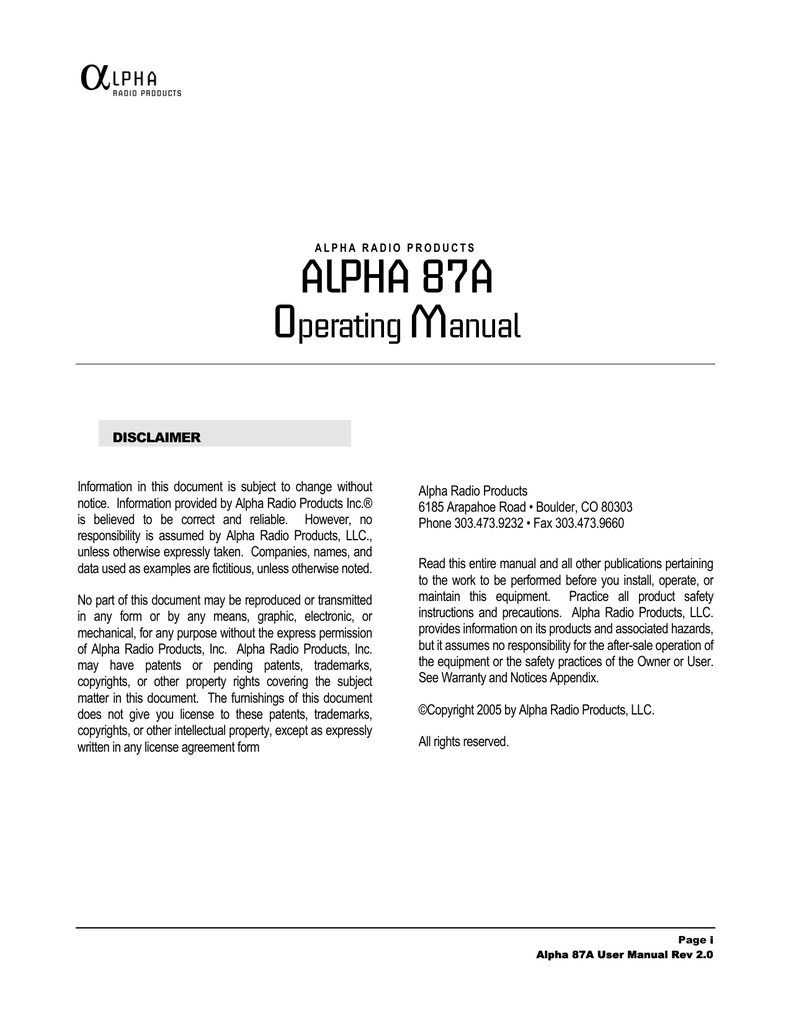 αLPHA
RADIO PRODUCTS

ALPHA RADIO PRODUCTS

ALPHA 87A

Operating Manual

DISCLAIMER

Information in this document is subject to change without notice. Information provided by Alpha Radio Products Inc.® is believed to be correct and reliable. However, no responsibility is assumed by Alpha Radio Products, LLC., unless otherwise expressly taken. Companies, names, and data used as examples are fictitious, unless otherwise noted.

No part of this document may be reproduced or transmitted in any form or by any means, graphic, electronic, or mechanical, for any purpose without the express permission of Alpha Radio Products, Inc. Alpha Radio Products, Inc. may have patents or pending patents, trademarks, copyrights, or other property rights covering the subject matter in this document. The furnishings of this document does not give you license to these patents, trademarks, copyrights, or other intellectual property, except as expressly written in any license agreement form

Alpha Radio Products
6185 Arapahoe Road • Boulder, CO 80303
Phone 303.473.9232 • Fax 303.473.9660

Read this entire manual and all other publications pertaining to the work to be performed before you install, operate, or maintain this equipment. Practice all product safety instructions and precautions. Alpha Radio Products, LLC. provides information on its products and associated hazards, but it assumes no responsibility for the after-sale operation of the equipment or the safety practices of the Owner or User. See Warranty and Notices Appendix.

©Copyright 2005 by Alpha Radio Products, LLC.

All rights reserved.

Page i
Alpha 87A User Manual Rev 2.0